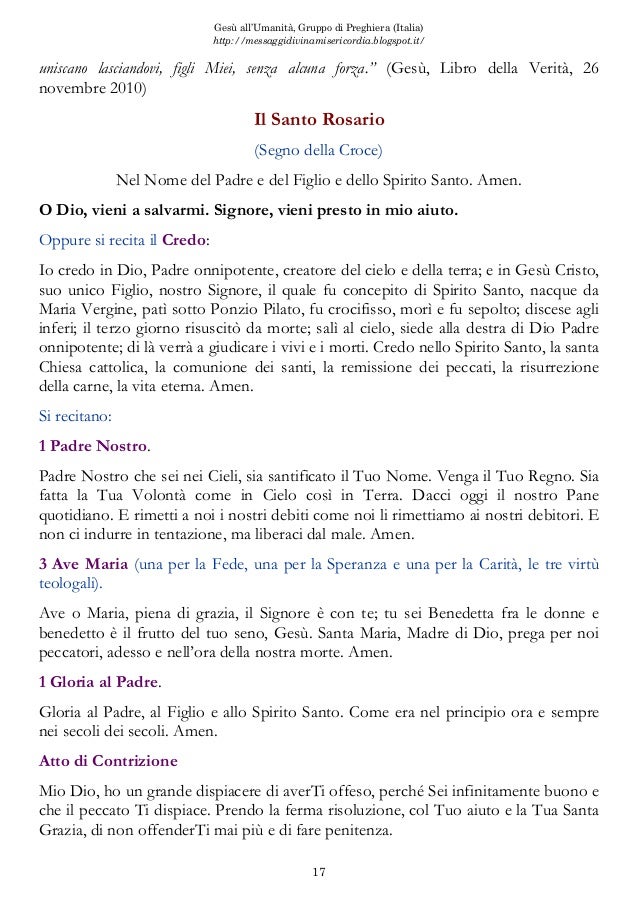 Gesù all'Umanità, Gruppo di Preghiera (Italia)
http://messaggidivinamisericordia.blogspot.it/

uniscano lasciandovi, figli Miei, senza alcuna forza." (Gesù, Libro della Verità, 26 novembre 2010)

Il Santo Rosario

(Segno della Croce)

Nel Nome del Padre e del Figlio e dello Spirito Santo. Amen.

O Dio, vieni a salvarmi. Signore, vieni presto in mio aiuto.

Oppure si recita il Credo:

Io credo in Dio, Padre onnipotente, creatore del cielo e della terra; e in Gesù Cristo, suo unico Figlio, nostro Signore, il quale fu concepito di Spirito Santo, nacque da Maria Vergine, patì sotto Ponzio Pilato, fu crocifisso, morì e fu sepolto; discese agli inferi; il terzo giorno risuscitò da morte; salì al cielo, siede alla destra di Dio Padre onnipotente; di là verrà a giudicare i vivi e i morti. Credo nello Spirito Santo, la santa Chiesa cattolica, la comunione dei santi, la remissione dei peccati, la risurrezione della carne, la vita eterna. Amen.

Si recitano:

1 Padre Nostro.

Padre Nostro che sei nei Cieli, sia santificato il Tuo Nome. Venga il Tuo Regno. Sia fatta la Tua Volontà come in Cielo così in Terra. Dacci oggi il nostro Pane quotidiano. E rimetti a noi i nostri debiti come noi li rimettiamo ai nostri debitori. E non ci indurre in tentazione, ma liberaci dal male. Amen.

3 Ave Maria (una per la Fede, una per la Speranza e una per la Carità, le tre virtù teologali).

Ave o Maria, piena di grazia, il Signore è con te; tu sei Benedetta fra le donne e benedetto è il frutto del tuo seno, Gesù. Santa Maria, Madre di Dio, prega per noi peccatori, adesso e nell'ora della nostra morte. Amen.

1 Gloria al Padre.

Gloria al Padre, al Figlio e allo Spirito Santo. Come era nel principio ora e sempre nei secoli dei secoli. Amen.

Atto di Contrizione

Mio Dio, ho un grande dispiacere di averTi offeso, perché Sei infinitamente buono e che il peccato Ti dispiace. Prendo la ferma risoluzione, col Tuo aiuto e la Tua Santa Grazia, di non offenderTi mai più e di fare penitenza.

17